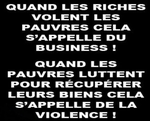 QUAND LES RICHES VOLENT LES PAUVRES CELA S'APPELLE DU BUSINESS !

QUAND LES PAUVRES LUTTENT POUR RÉCUPÉRER LEURS BIENS CELA S'APPELLE DE LA VIOLENCE !